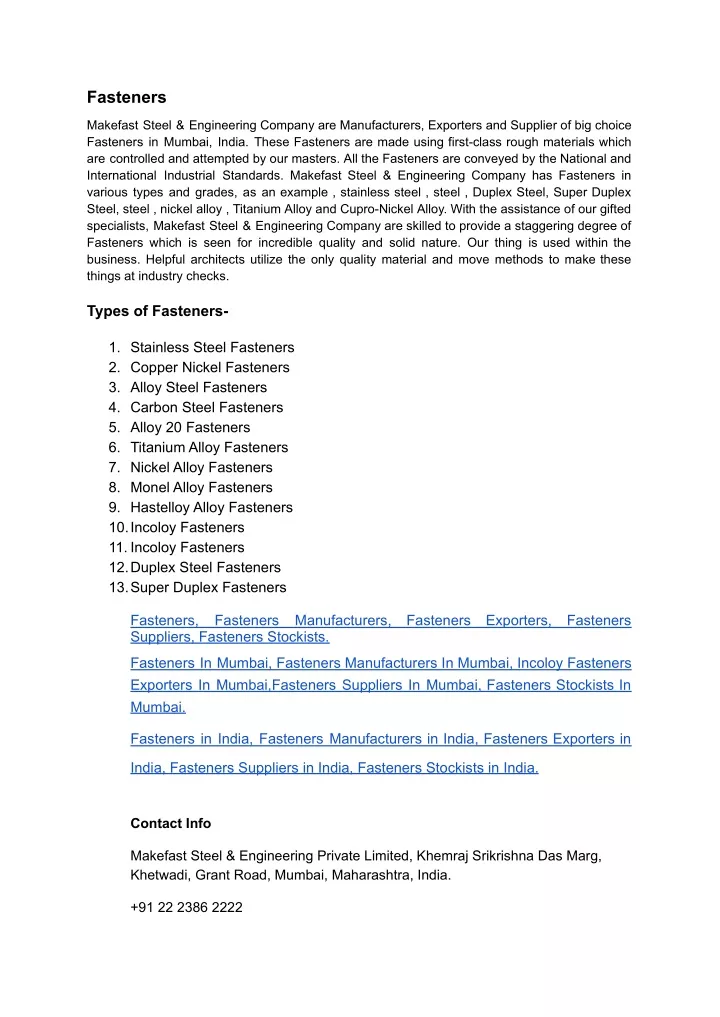 Fasteners

Makefast Steel & Engineering Company are Manufacturers, Exporters and Supplier of big choice Fasteners in Mumbai, India. These Fasteners are made using first-class rough materials which are controlled and attempted by our masters. All the Fasteners are conveyed by the National and International Industrial Standards. Makefast Steel & Engineering Company has Fasteners in various types and grades, as an example , stainless steel , steel , Duplex Steel, Super Duplex Steel, steel , nickel alloy , Titanium Alloy and Cupro-Nickel Alloy. With the assistance of our gifted specialists, Makefast Steel & Engineering Company are skilled to provide a staggering degree of Fasteners which is seen for incredible quality and solid nature. Our thing is used within the business. Helpful architects utilize the only quality material and move methods to make these things at industry checks.

Types of Fasteners-

1. Stainless Steel Fasteners
2. Copper Nickel Fasteners
3. Alloy Steel Fasteners
4. Carbon Steel Fasteners
5. Alloy 20 Fasteners
6. Titanium Alloy Fasteners
7. Nickel Alloy Fasteners
8. Monel Alloy Fasteners
9. Hastelloy Alloy Fasteners
10. Incoloy Fasteners
11. Incoloy Fasteners
12. Duplex Steel Fasteners
13. Super Duplex Fasteners

Fasteners, Fasteners Manufacturers, Fasteners Exporters, Fasteners Suppliers, Fasteners Stockists.

Fasteners In Mumbai, Fasteners Manufacturers In Mumbai, Incoloy Fasteners Exporters In Mumbai,Fasteners Suppliers In Mumbai, Fasteners Stockists In Mumbai.

Fasteners in India, Fasteners Manufacturers in India, Fasteners Exporters in India, Fasteners Suppliers in India, Fasteners Stockists in India.

Contact Info

Makefast Steel & Engineering Private Limited, Khemraj Srikrishna Das Marg, Khetwadi, Grant Road, Mumbai, Maharashtra, India.

+91 22 2386 2222